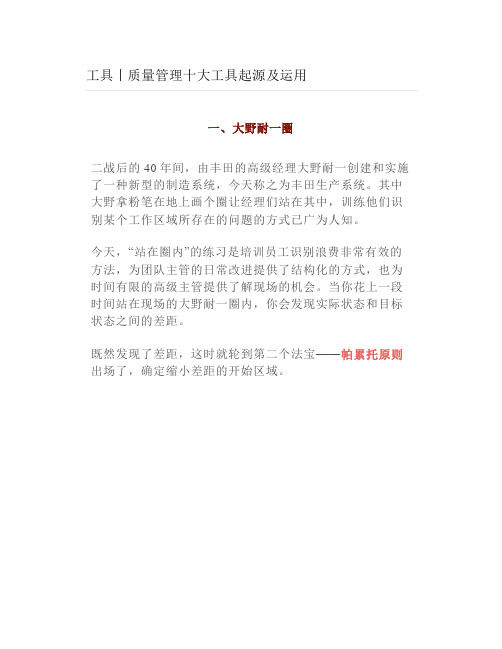 工具丨质量管理十大工具起源及运用

一、大野耐一圈

二战后的 40 年间，由丰田的高级经理大野耐一创建和实施了一种新型的制造系统，今天称之为丰田生产系统。其中大野拿粉笔在地上画个圈让经理们站在其中，训练他们识别某个工作区域所存在的问题的方式已广为人知。

今天，“站在圈内”的练习是培训员工识别浪费非常有效的方法，为团队主管的日常改进提供了结构化的方式，也为时间有限的高级主管提供了解现场的机会。当你花上一段时间站在现场的大野耐一圈内，你会发现实际状态和目标状态之间的差距。

既然发现了差距，这时就轮到第二个法宝——帕累托原则出场了，确定缩小差距的开始区域。